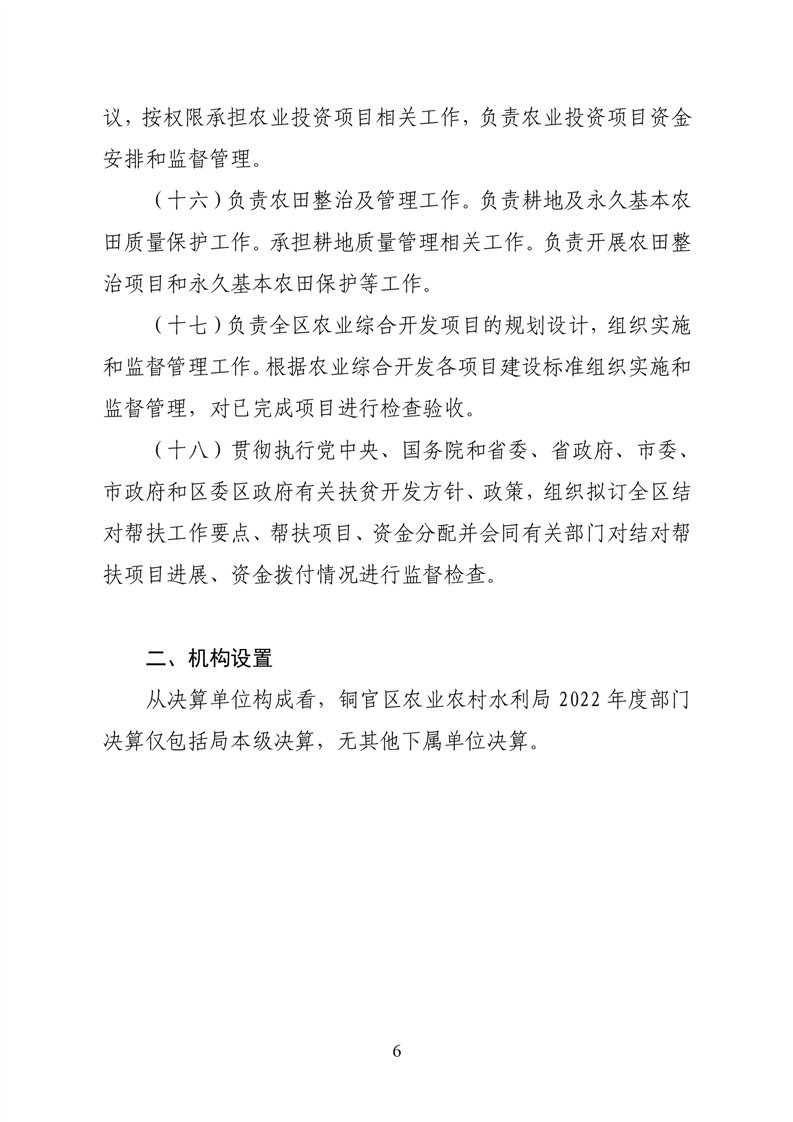 议，按权限承担农业投资项目相关工作，负责农业投资项目资金安排和监督管理。

（十六）负责农田整治及管理工作。负责耕地及永久基本农田质量保护工作。承担耕地质量管理相关工作。负责开展农田整治项目和永久基本农田保护等工作。

（十七）负责全区农业综合开发项目的规划设计，组织实施和监督管理工作。根据农业综合开发各项目建设标准组织实施和监督管理，对已完成项目进行检查验收。

（十八）贯彻执行党中央、国务院和省委、省政府、市委、市政府和区委区政府有关扶贫开发方针、政策，组织拟订全区结对帮扶工作要点、帮扶项目、资金分配并会同有关部门对结对帮扶项目进展、资金拨付情况进行监督检查。

二、机构设置

从决算单位构成看，铜官区农业农村水利局 2022 年度部门决算仅包括局本级决算，无其他下属单位决算。

6